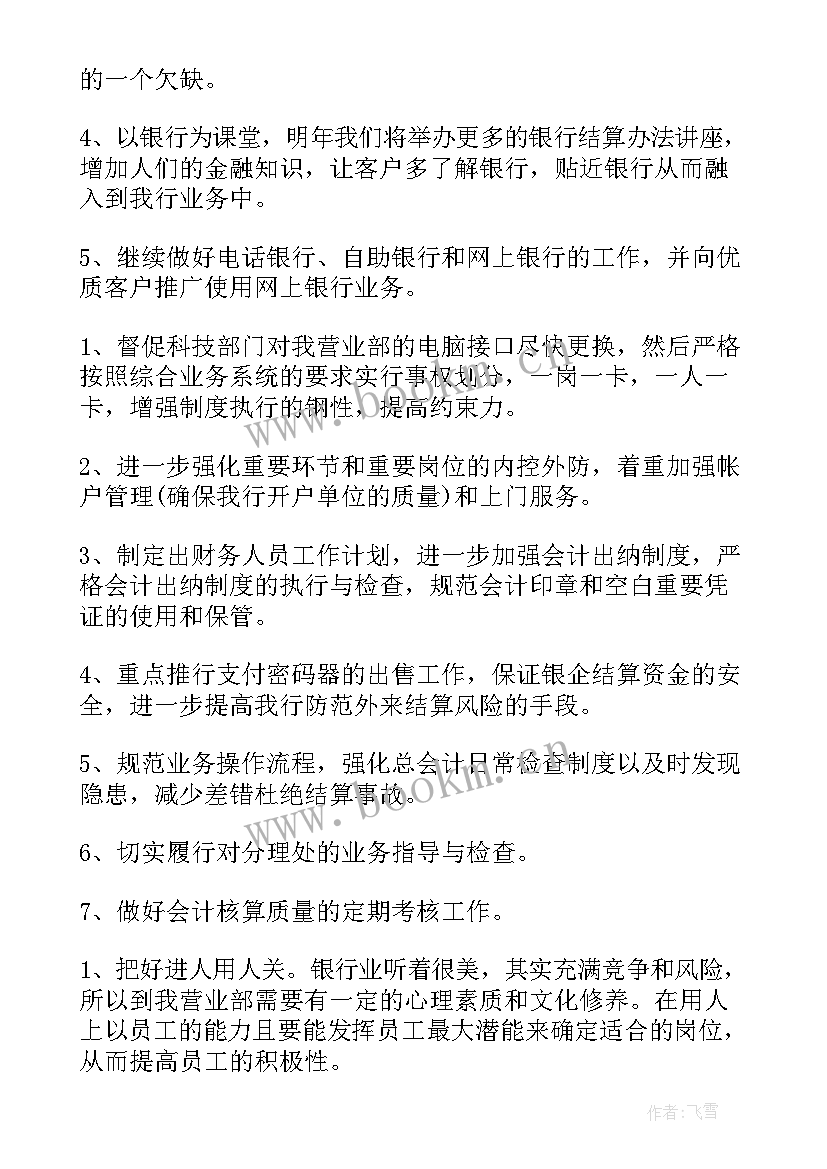 的一个欠缺。

4、以银行为课堂，明年我们将举办更多的银行结算办法讲座，增加人们的金融知识，让客户多了解银行，贴近银行从而融入到我行业务中。

5、继续做好电话银行、自助银行和网上银行的工作，并向优质客户推广使用网上银行业务。

1、督促科技部门对我营业部的电脑接口尽快更换，然后严格按照综合业务系统的要求实行事权划分，一岗一卡，一人一卡，增强制度执行的钢性，提高约束力。

2、进一步强化重要环节和重要岗位的内控外防，着重加强帐户管理(确保我行开户单位的质量)和上门服务。

3、制定出财务人员工作计划，进一步加强会计出纳制度，严格会计出纳制度的执行与检查，规范会计印章和空白重要凭证的使用和保管。

4、重点推行支付密码器的出售工作，保证银企结算资金的安全，进一步提高我行防范外来结算风险的手段。

5、规范业务操作流程，强化总会计日常检查制度以及时发现隐患，减少差错杜绝结算事故。

6、切实履行对分理处的业务指导与检查。

7、做好会计核算质量的定期考核工作。

1、把好进人用人关。银行业听着很美，其实充满竞争和风险，所以到我营业部需要有一定的心理素质和文化修养。在用人上以员工的能力且要能发挥员工最大潜能来确定适合的岗位，从而提高员工的积极性。

www.bookin.cn

作者：飞雪